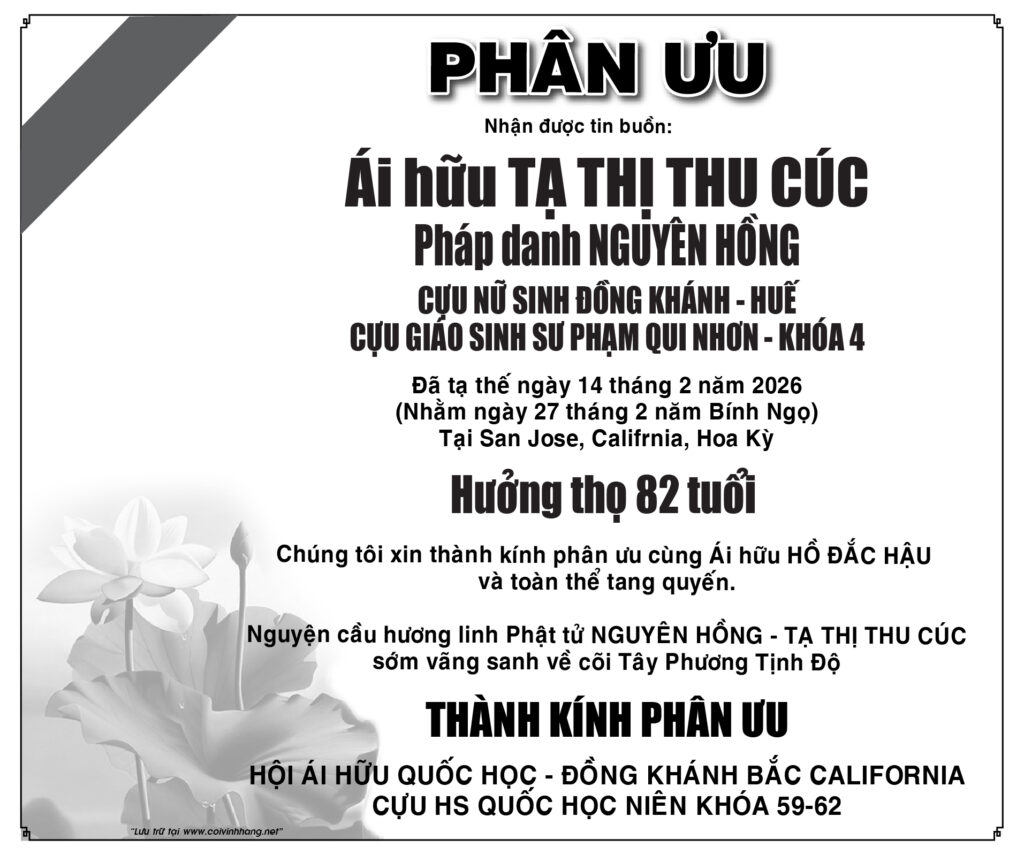 PHÂN ƯU

Nhận được tin buồn:

Ái hữu TẠ THỊ THU CÚC
Pháp danh NGUYÊN HỒNG

CỰU NỮ SINH ĐỒNG KHÁNH - HUẾ
CỰU GIÁO SINH SƯ PHẠM QUI NHƠN - KHÓA 4

Đã tạ thế ngày 14 tháng 2 năm 2026
(Nhằm ngày 27 tháng 2 năm Bính Ngọ)
Tại San Jose, Califrnia, Hoa Kỳ

Hưởng thọ 82 tuổi

Chúng tôi xin thành kính phân ưu cùng Ái hữu HỒ ĐẮC HẬU
và toàn thể tang quyến.

Nguyện cầu hương linh Phật tử NGUYÊN HỒNG - TẠ THỊ THU CÚC
sớm vãng sanh về cõi Tây Phương Tịnh Độ

THÀNH KÍNH PHÂN ƯU

HỘI ÁI HỮU QUỐC HỌC - ĐỒNG KHÁNH BẮC CALIFORNIA
CỰU HS QUỐC HỌC NIÊN KHÓA 59-62

"Lưu trữ tại www.coivinhhang.net"